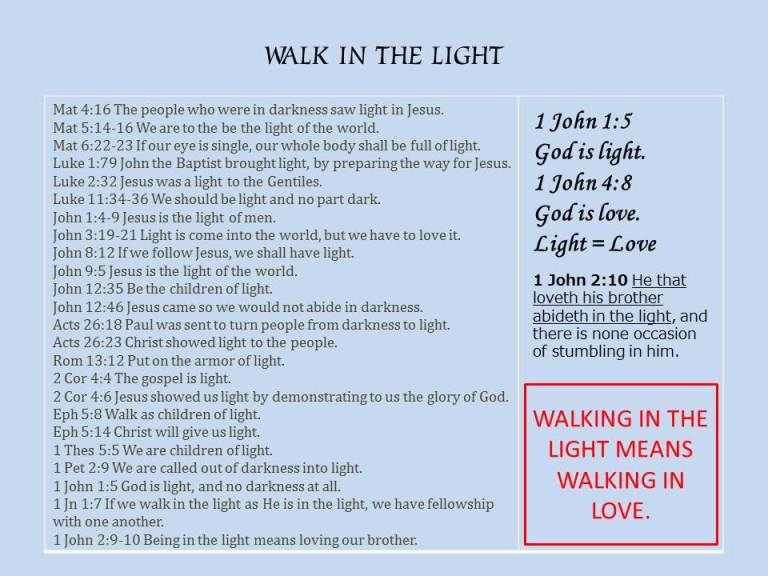 WALK IN THE LIGHT

Mat 4:16 The people who were in darkness saw light in Jesus.
Mat 5:14-16 We are to the be the light of the world.
Mat 6:22-23 If our eye is single, our whole body shall be full of light.
Luke 1:79 John the Baptist brought light, by preparing the way for Jesus.
Luke 2:32 Jesus was a light to the Gentiles.
Luke 11:34-36 We should be light and no part dark.
John 1:4-9 Jesus is the light of men.
John 3:19-21 Light is come into the world, but we have to love it.
John 8:12 If we follow Jesus, we shall have light.
John 9:5 Jesus is the light of the world.
John 12:35 Be the children of light.
John 12:46 Jesus came so we would not abide in darkness.
Acts 26:18 Paul was sent to turn people from darkness to light.
Acts 26:23 Christ showed light to the people.
Rom 13:12 Put on the armor of light.
2 Cor 4:4 The gospel is light.
2 Cor 4:6 Jesus showed us light by demonstrating to us the glory of God.
Eph 5:8 Walk as children of light.
Eph 5:14 Christ will give us light.
1 Thes 5:5 We are children of light.
1 Pet 2:9 We are called out of darkness into light.
1 John 1:5 God is light, and no darkness at all.
1 Jn 1:7 If we walk in the light as He is in the light, we have fellowship with one another.
1 John 2:9-10 Being in the light means loving our brother.

1 John 1:5
God is light.
1 John 4:8
God is love.
Light = Love

1 John 2:10 He that loveth his brother abideth in the light, and there is none occasion of stumbling in him.

WALKING IN THE LIGHT MEANS WALKING IN LOVE.